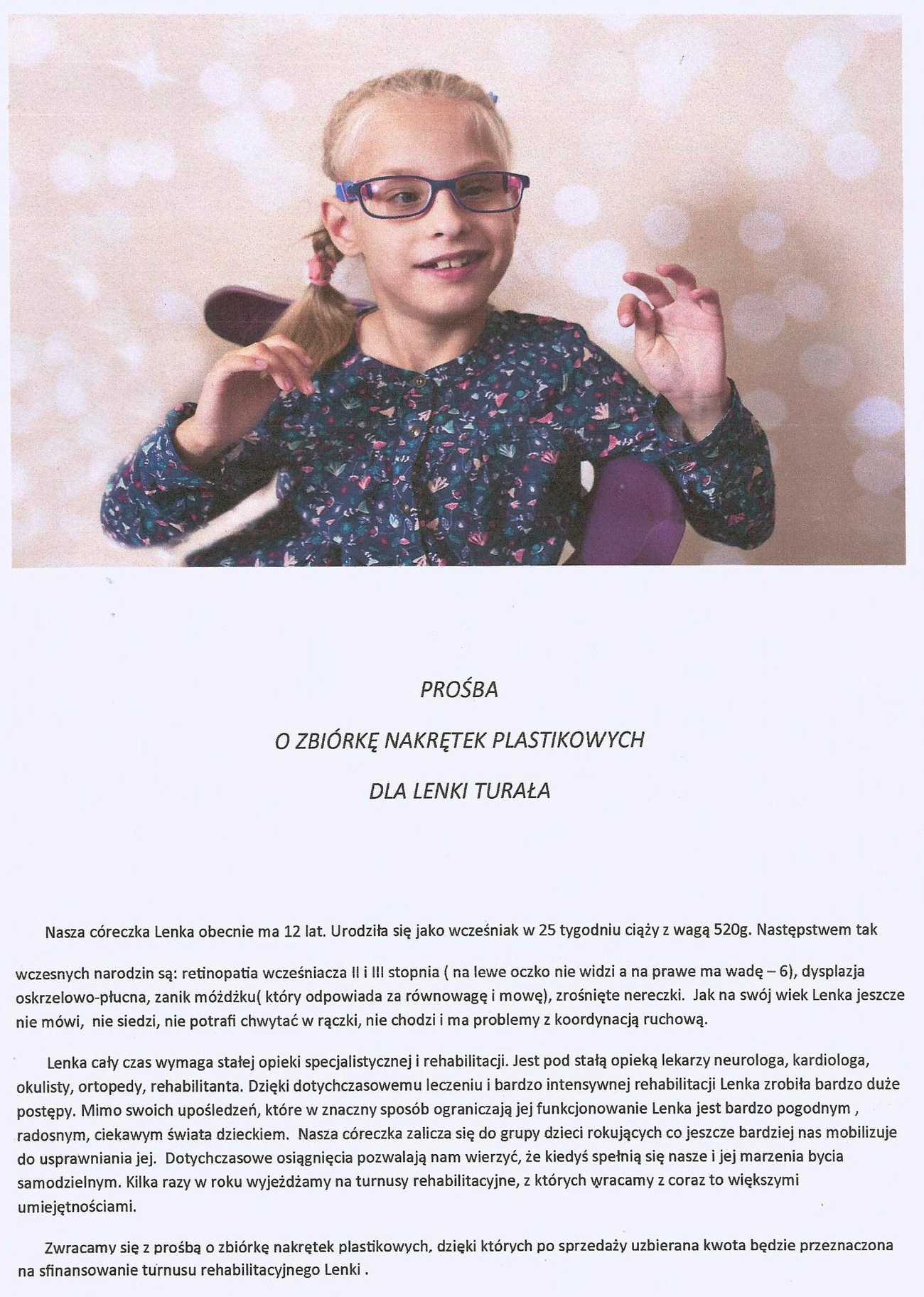 PROŚBA

O ZBIÓRKĘ NAKRĘTEK PLASTIKOWYCH

DLA LENKI TURAŁA

Nasza córeczka Lenka obecnie ma 12 lat. Urodziła się jako wcześniak w 25 tygodniu ciąży z wagą 520g. Następstwem tak wczesnych narodzin są: retinopatia wcześniacza II i III stopnia ( na lewe oczko nie widzi a na prawe ma wadę – 6), dysplazja oskrzelowo-płucna, zanik móżdżku( który odpowiada za równowagę i mowę), zrośnięte nereczki. Jak na swój wiek Lenka jeszcze nie mówi, nie siedzi, nie potrafi chwytać w rączki, nie chodzi i ma problemy z koordynacją ruchową.

Lenka cały czas wymaga stałej opieki specjalistycznej i rehabilitacji. Jest pod stałą opieką lekarzy neurologa, kardiologa, okulisty, ortopedy, rehabilitanta. Dzięki dotychczasowemu leczeniu i bardzo intensywnej rehabilitacji Lenka zrobiła bardzo duże postępy. Mimo swoich upośledzeń, które w znaczny sposób ograniczają jej funkcjonowanie Lenka jest bardzo pogodnym , radosnym, ciekawym świata dzieckiem. Nasza córeczka zalicza się do grupy dzieci rokujących co jeszcze bardziej nas mobilizuje do usprawniania jej. Dotychczasowe osiągnięcia pozwalają nam wierzyć, że kiedyś spełnią się nasze i jej marzenia bycia samodzielnym. Kilka razy w roku wyjeżdżamy na turnusy rehabilitacyjne, z których wracamy z coraz to większymi umiejętnościami.

Zwracamy się z prośbą o zbiórkę nakrętek plastikowych, dzięki których po sprzedaży uzbierana kwota będzie przeznaczona na sfinansowanie turnusu rehabilitacyjnego Lenki .